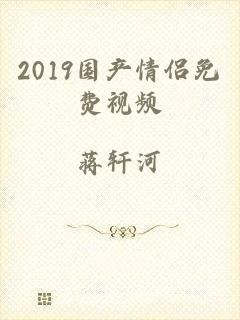 2019国产情侣免费视频

蒋轩河